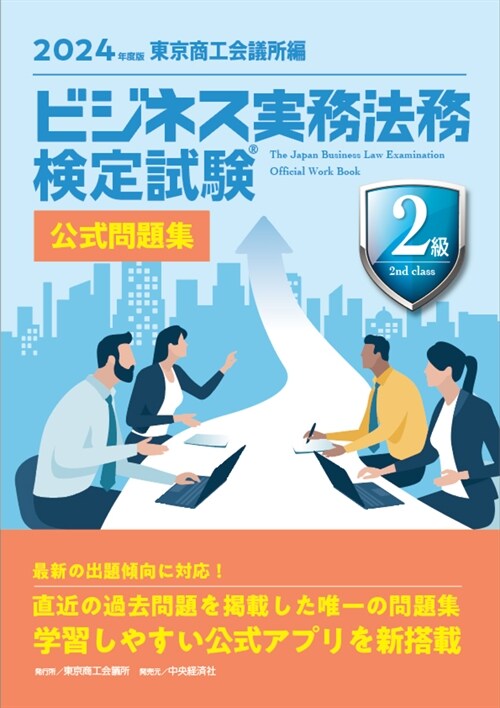 2024年度版 東京商工会議所編

ビジネス実務法務検定試験®

The Japan Business Law Examination Official Work Book

公式問題集

2級
2nd class

最新の出題傾向に対応！

直近の過去問題を掲載した唯一の問題集
学習しやすい公式アプリを新搭載

発行所／東京商工会議所　発売元／中央経済社